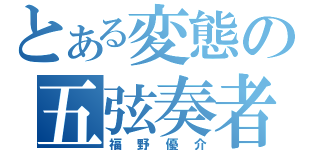 とある変態の
五弦奏者
福野優介